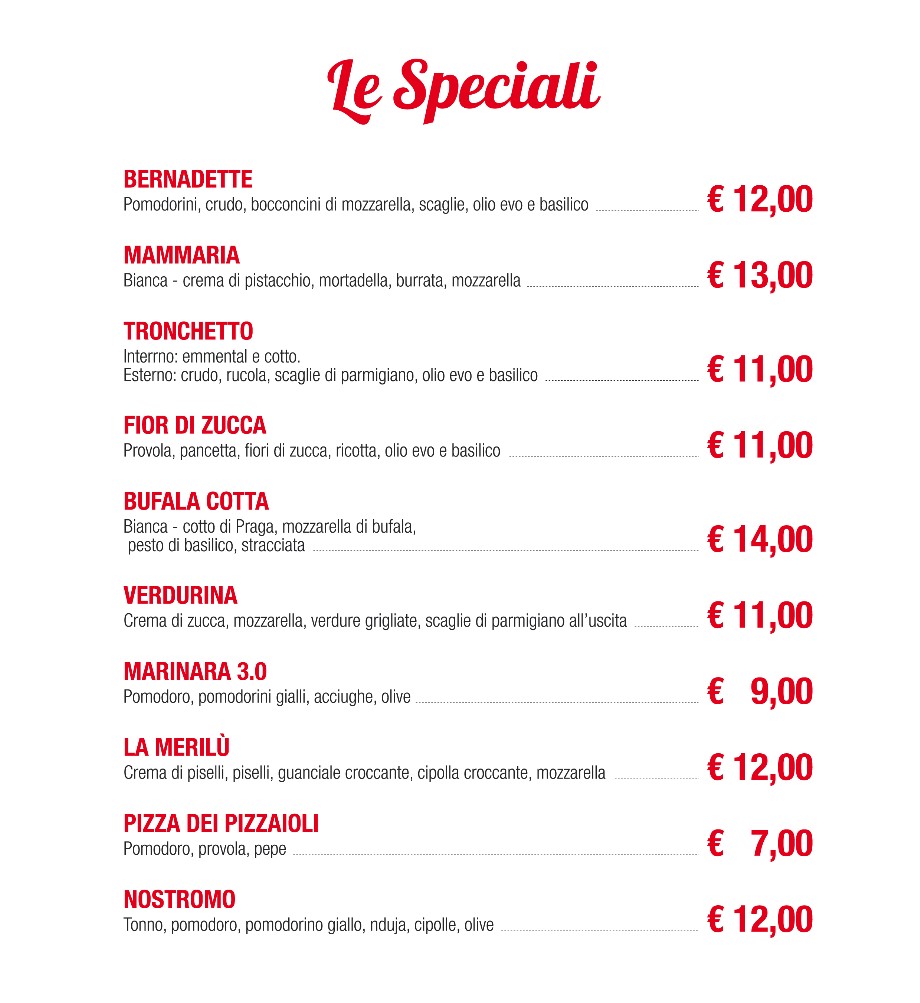 Le Speciali

BERNADETTE
Pomodorini, crudo, bocconcini di mozzarella, scaglie, olio evo e basilico € 12,00

MAMMARIA
Bianca - crema di pistacchio, mortadella, burrata, mozzarella € 13,00

TRONCHETTO
Interrno: emmental e cotto.
Esterno: crudo, rucola, scaglie di parmigiano, olio evo e basilico € 11,00

FIOR DI ZUCCA
Provola, pancetta, fiori di zucca, ricotta, olio evo e basilico € 11,00

BUFALA COTTA
Bianca - cotto di Praga, mozzarella di bufala, pesto di basilico, stracciata € 14,00

VERDURINA
Crema di zucca, mozzarella, verdure grigliate, scaglie di parmigiano all'uscita € 11,00

MARINARA 3.0
Pomodoro, pomodorini gialli, acciughe, olive € 9,00

LA MERILÙ
Crema di piselli, piselli, guanciale croccante, cipolla croccante, mozzarella € 12,00

PIZZA DEI PIZZAIOLI
Pomodoro, provola, pepe € 7,00

NOSTROMO
Tonno, pomodoro, pomodorino giallo, nduja, cipolle, olive € 12,00